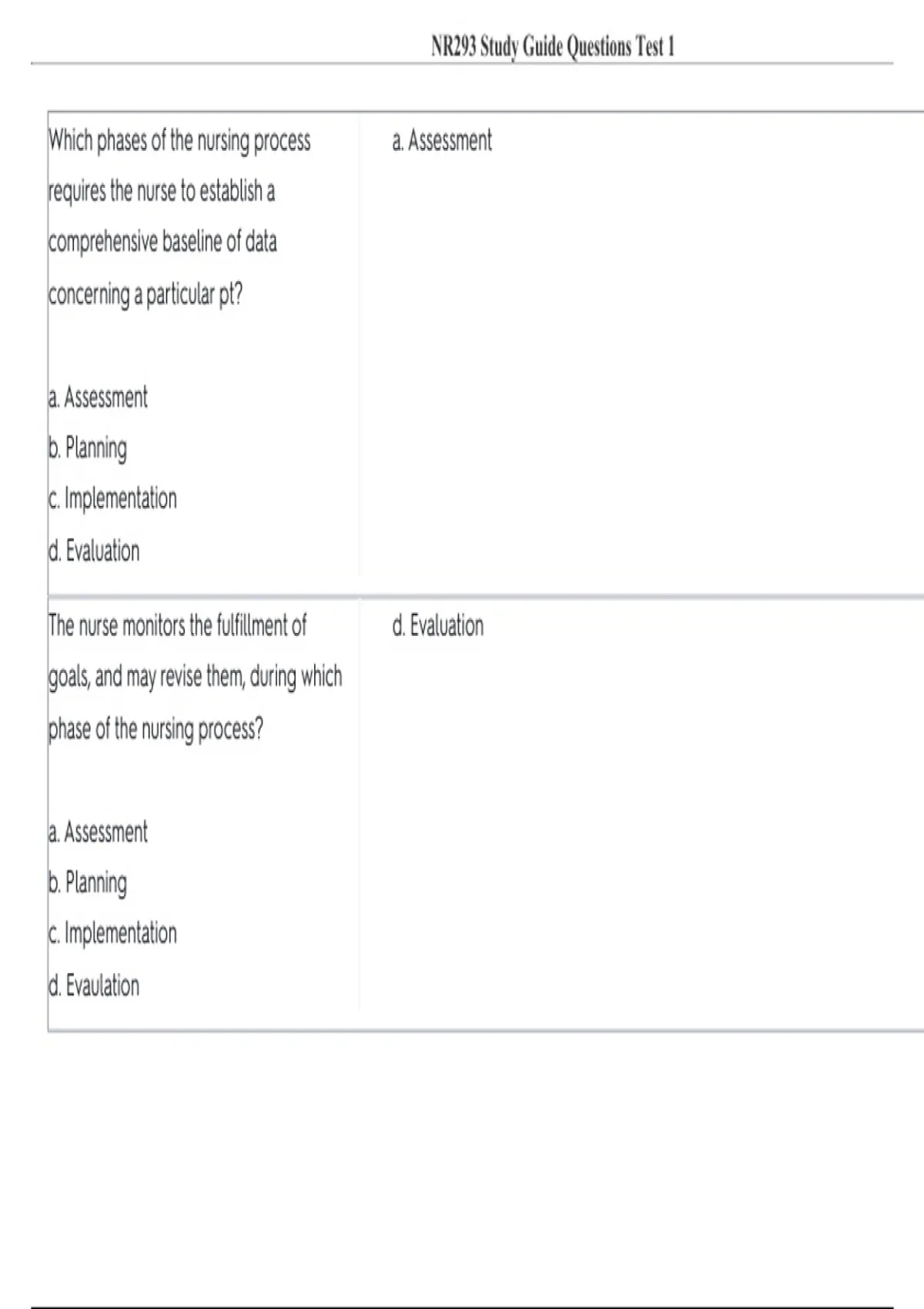 NR293 Study Guide Questions Test 1

| | |
|---|---|
| Which phases of the nursing process requires the nurse to establish a comprehensive baseline of data concerning a particular pt?<br><br>a. Assessment<br>b. Planning<br>c. Implementation<br>d. Evaluation | a. Assessment |
| The nurse monitors the fulfillment of goals, and may revise them, during which phase of the nursing process?<br><br>a. Assessment<br>b. Planning<br>c. Implementation<br>d. Evaulation | d. Evaluation |